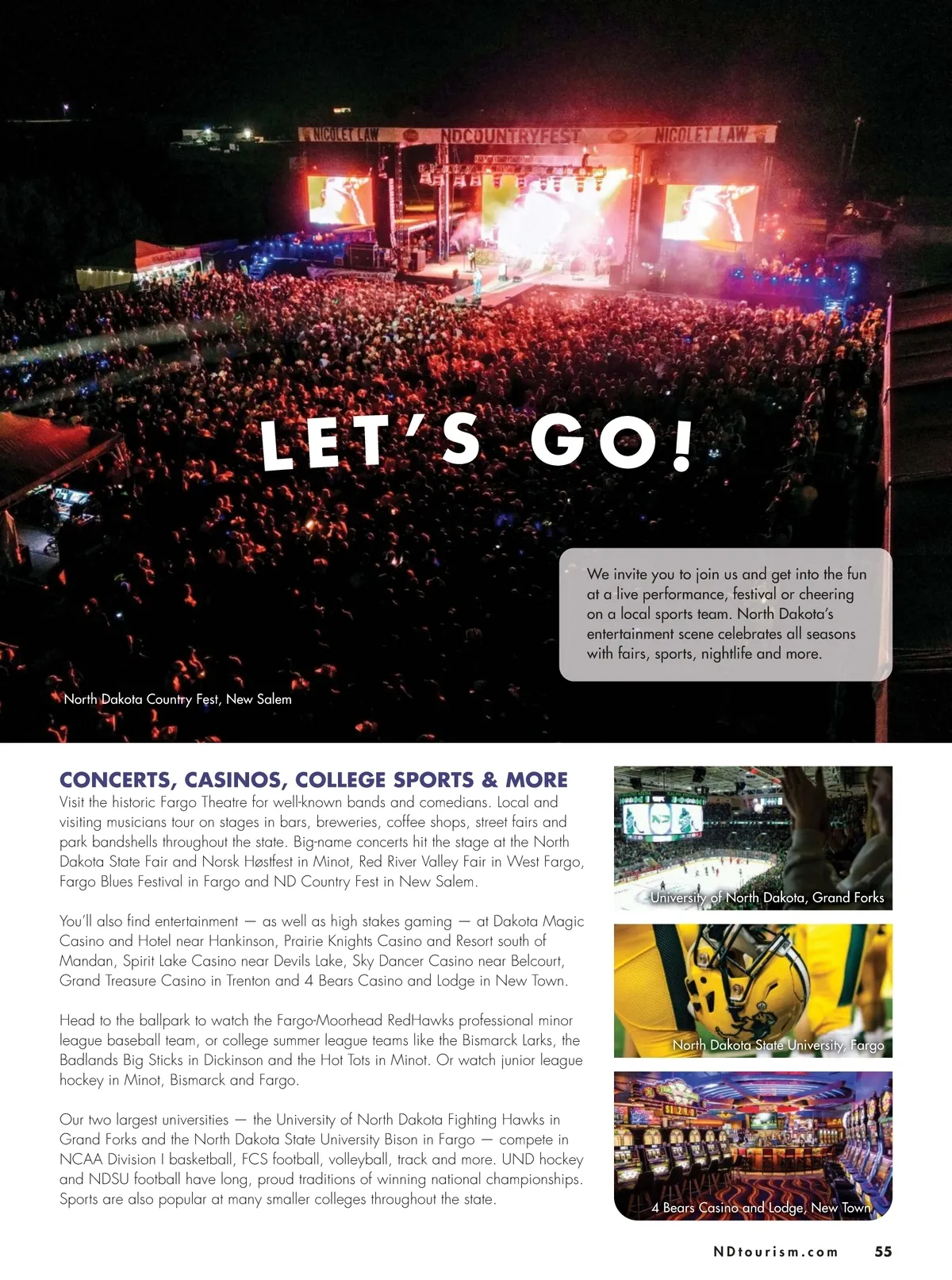 NICOLET LAW NDCOUNTRYFEST NICOLET LAW

LET'S GO!

We invite you to join us and get into the fun at a live performance, festival or cheering on a local sports team. North Dakota's entertainment scene celebrates all seasons with fairs, sports, nightlife and more.

North Dakota Country Fest, New Salem

CONCERTS, CASINOS, COLLEGE SPORTS & MORE

Visit the historic Fargo Theatre for well-known bands and comedians. Local and visiting musicians tour on stages in bars, breweries, coffee shops, street fairs and park bandshells throughout the state. Big-name concerts hit the stage at the North Dakota State Fair and Norsk Høstfest in Minot, Red River Valley Fair in West Fargo, Fargo Blues Festival in Fargo and ND Country Fest in New Salem.

You'll also find entertainment — as well as high stakes gaming — at Dakota Magic Casino and Hotel near Hankinson, Prairie Knights Casino and Resort south of Mandan, Spirit Lake Casino near Devils Lake, Sky Dancer Casino near Belcourt, Grand Treasure Casino in Trenton and 4 Bears Casino and Lodge in New Town.

Head to the ballpark to watch the Fargo-Moorhead RedHawks professional minor league baseball team, or college summer league teams like the Bismarck Larks, the Badlands Big Sticks in Dickinson and the Hot Tots in Minot. Or watch junior league hockey in Minot, Bismarck and Fargo.

Our two largest universities — the University of North Dakota Fighting Hawks in Grand Forks and the North Dakota State University Bison in Fargo — compete in NCAA Division I basketball, FCS football, volleyball, track and more. UND hockey and NDSU football have long, proud traditions of winning national championships. Sports are also popular at many smaller colleges throughout the state.

University of North Dakota, Grand Forks

North Dakota State University, Fargo

4 Bears Casino and Lodge, New Town

NDtourism.com 55